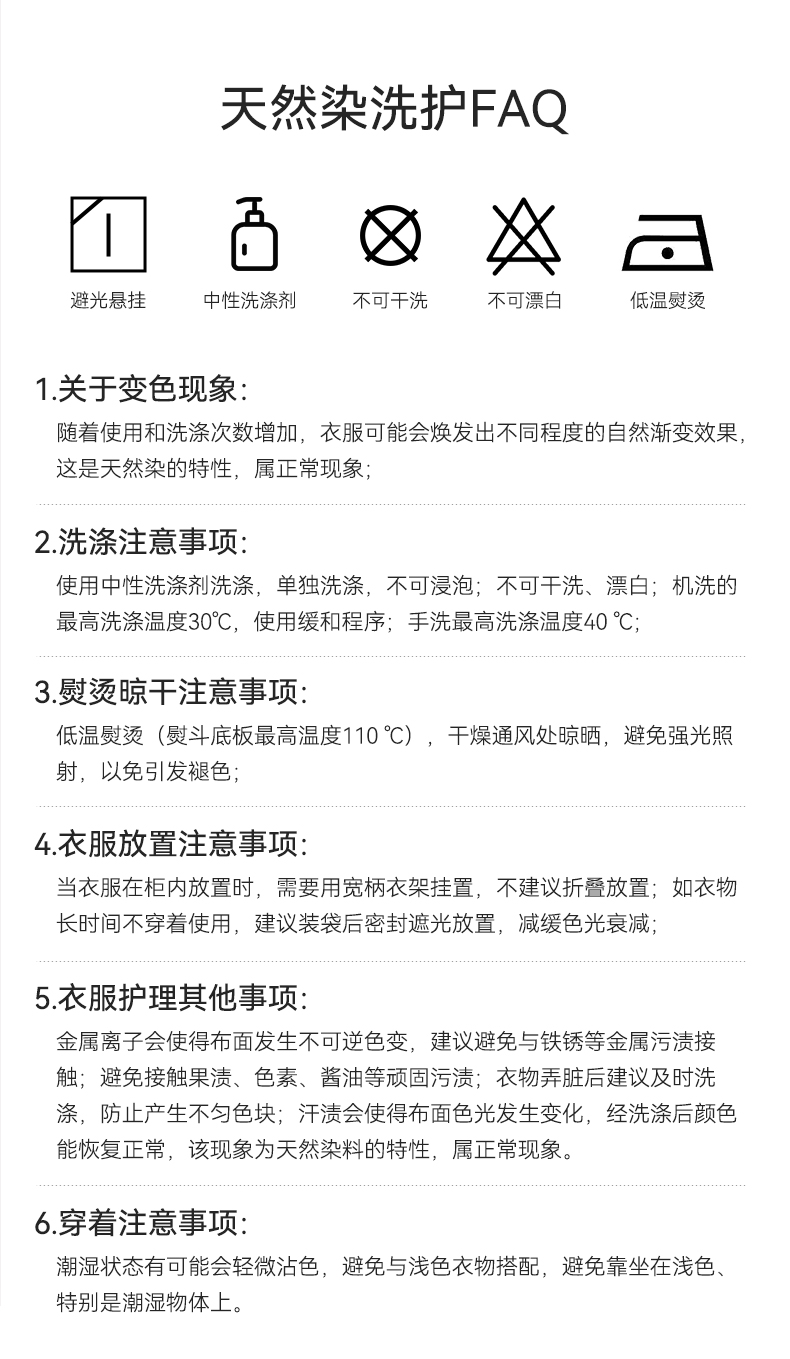 天然染洗护FAQ

避光悬挂 中性洗涤剂 不可干洗 不可漂白 低温熨烫

1.关于变色现象:

随着使用和洗涤次数增加，衣服可能会焕发出不同程度的自然渐变效果，这是天然染的特性，属正常现象;

2.洗涤注意事项:

使用中性洗涤剂洗涤，单独洗涤，不可浸泡；不可干洗、漂白；机洗的最高洗涤温度30℃，使用缓和程序；手洗最高洗涤温度40℃;

3.熨烫晾干注意事项:

低温熨烫（熨斗底板最高温度110℃），干燥通风处晾晒，避免强光照射，以免引发褪色;

4.衣服放置注意事项:

当衣服在柜内放置时，需要用宽柄衣架挂置，不建议折叠放置；如衣物长时间不穿着使用，建议装袋后密封遮光放置，减缓色光衰减;

5.衣服护理其他事项:

金属离子会使得布面发生不可逆色变，建议避免与铁锈等金属污渍接触；避免接触果渍、色素、酱油等顽固污渍；衣物弄脏后建议及时洗涤，防止产生不匀色块；汗渍会使得布面色光发生变化，经洗涤后颜色能恢复正常，该现象为天然染料的特性，属正常现象。

6.穿着注意事项:

潮湿状态有可能会轻微沾色，避免与浅色衣物搭配，避免靠坐在浅色、特别是潮湿物体上。